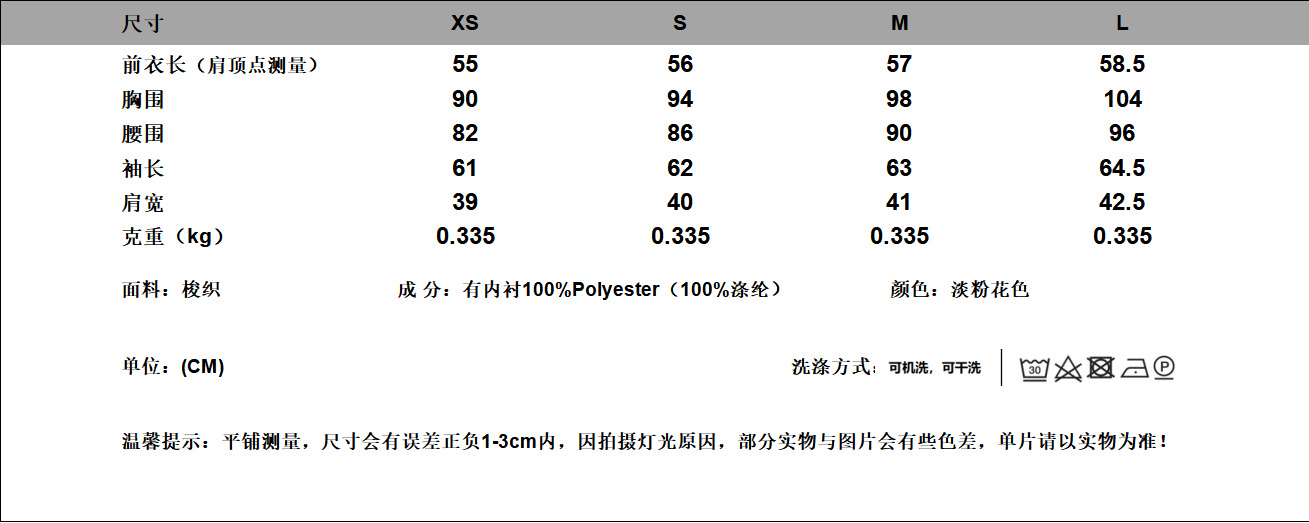 | 尺寸 | XS | S | M | L |
|---|---|---|---|---|
| 前衣长（肩顶点测量） | 55 | 56 | 57 | 58.5 |
| 胸围 | 90 | 94 | 98 | 104 |
| 腰围 | 82 | 86 | 90 | 96 |
| 袖长 | 61 | 62 | 63 | 64.5 |
| 肩宽 | 39 | 40 | 41 | 42.5 |
| 克重（kg） | 0.335 | 0.335 | 0.335 | 0.335 |

面料：梭织 成 分：有内衬100%Polyester（100%涤纶） 颜色：淡粉花色

单位：(CM) 洗涤方式：可机洗，可干洗

30 P

温馨提示：平铺测量，尺寸会有误差正负1-3cm内，因拍摄灯光原因，部分实物与图片会有些色差，单片请以实物为准！